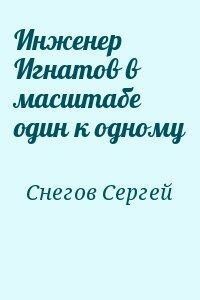 Инженер Игнатов в масштабе один к одному

Снегов Сергей